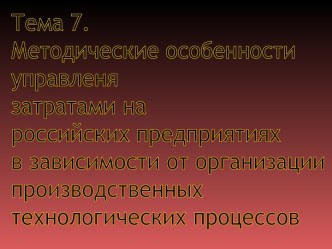 Тема 7.
Методические особенности управленя затратами на российских предприятиях в зависимости от организации производственных технологических процессов